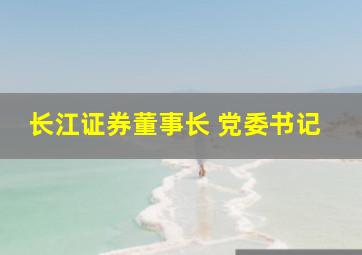 长江证券董事长 党委书记